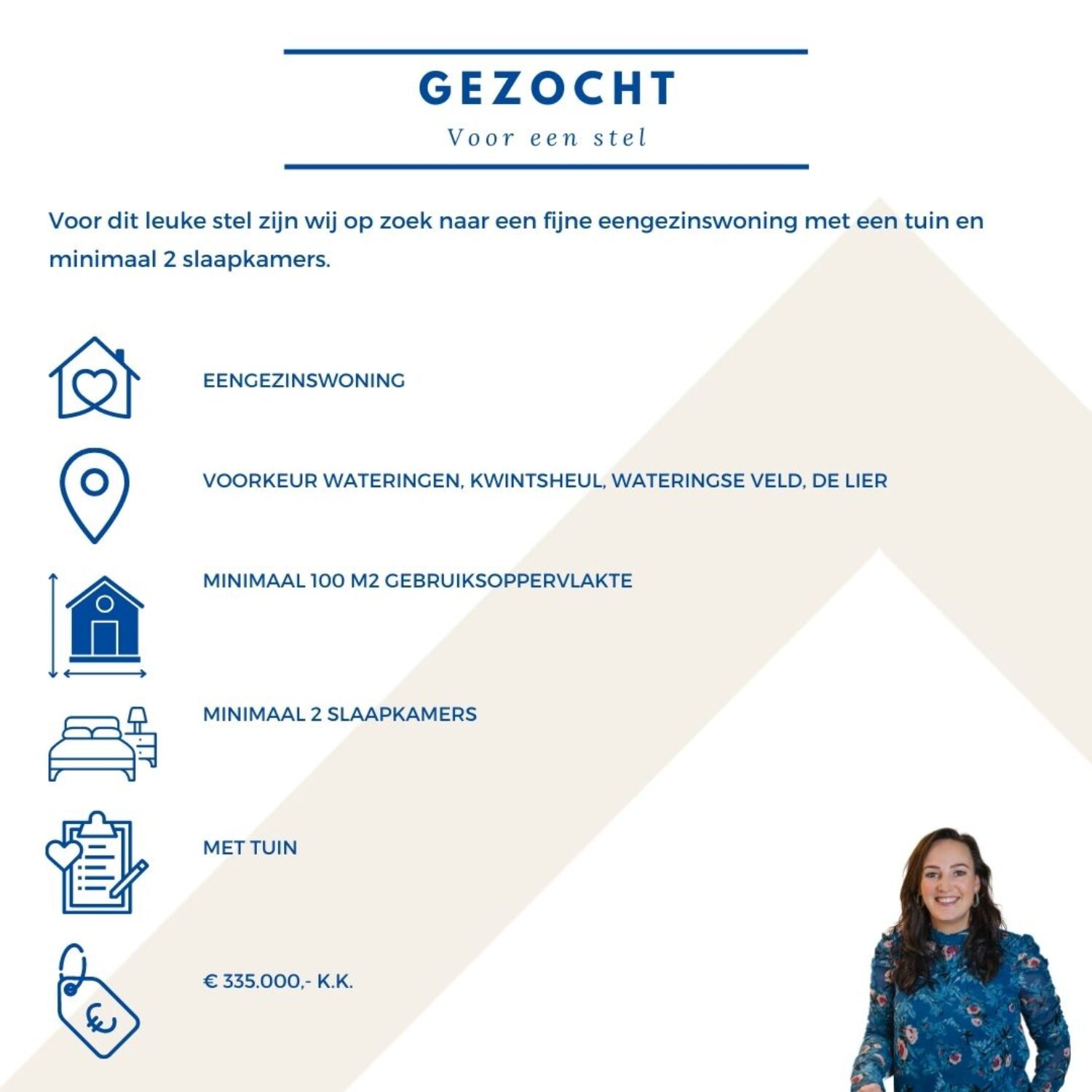 GEZOCHT

Voor een stel

Voor dit leuke stel zijn wij op zoek naar een fijne eengezinswoning met een tuin en minimaal 2 slaapkamers.

EENGEZINSWONING

VOORKEUR WATERINGEN, KWINTSHEUL, WATERINGSE VELD, DE LIER

MINIMAAL 100 M2 GEBRUIKSOPPERVLAKTE

MINIMAAL 2 SLAAPKAMERS

MET TUIN

€ 335.000,- K.K.